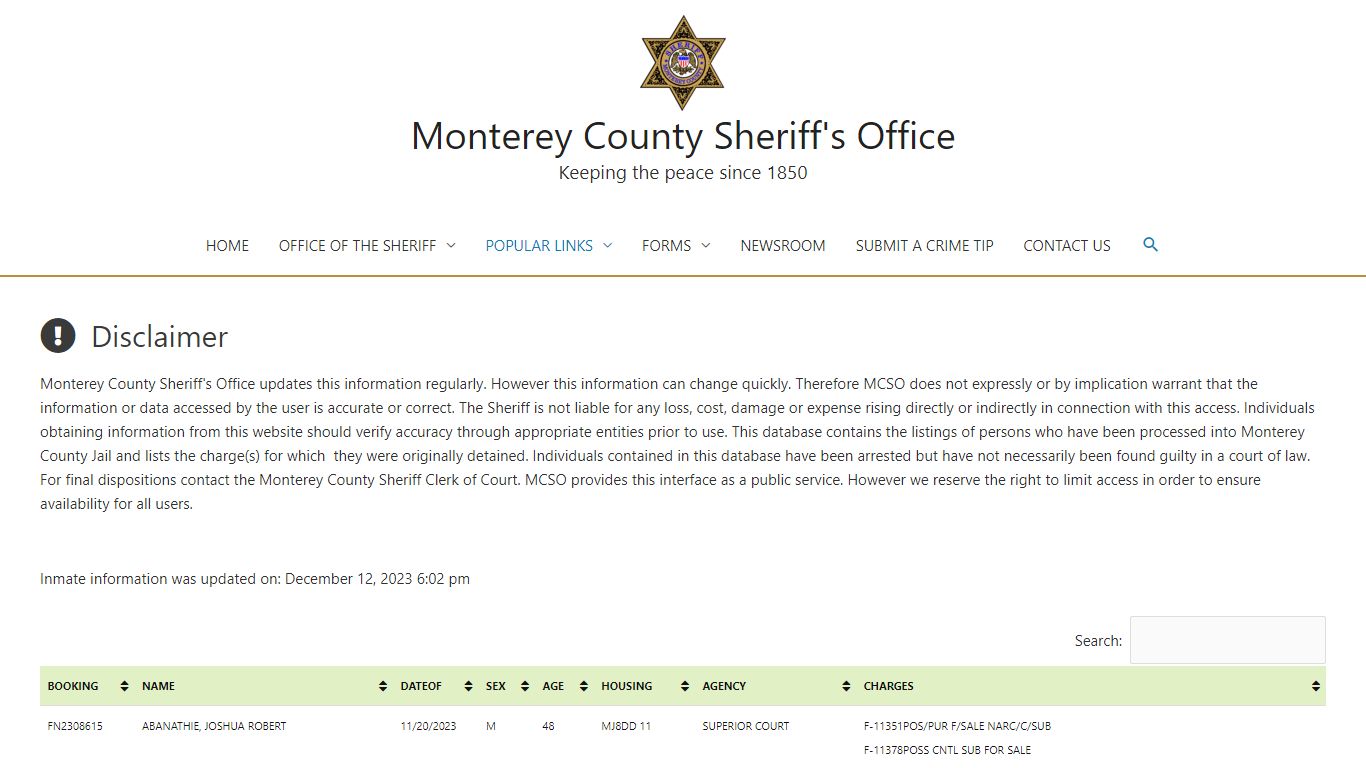 Monterey County Sheriff's Office
Keeping the peace since 1850

HOME OFFICE OF THE SHERIFF POPULAR LINKS FORMS NEWSROOM SUBMIT A CRIME TIP CONTACT US

Disclaimer

Monterey County Sheriff's Office updates this information regularly. However this information can change quickly. Therefore MCSO does not expressly or by implication warrant that the information or data accessed by the user is accurate or correct. The Sheriff is not liable for any loss, cost, damage or expense rising directly or indirectly in connection with this access. Individuals obtaining information from this website should verify accuracy through appropriate entities prior to use. This database contains the listings of persons who have been processed into Monterey County Jail and lists the charge(s) for which they were originally detained. Individuals contained in this database have been arrested but have not necessarily been found guilty in a court of law. For final dispositions contact the Monterey County Sheriff Clerk of Court. MCSO provides this interface as a public service. However we reserve the right to limit access in order to ensure availability for all users.

Inmate information was updated on: December 12, 2023 6:02 pm

Search:

| BOOKING | NAME | DATEOF | SEX | AGE | HOUSING | AGENCY | CHARGES |
|---|---|---|---|---|---|---|---|
| FN2308615 | ABANATHIE, JOSHUA ROBERT | 11/20/2023 | M | 48 | MJ8DD 11 | SUPERIOR COURT | F-11351POS/PUR F/SALE NARC/C/SUB F-11378POSS CNTL SUB FOR SALE |